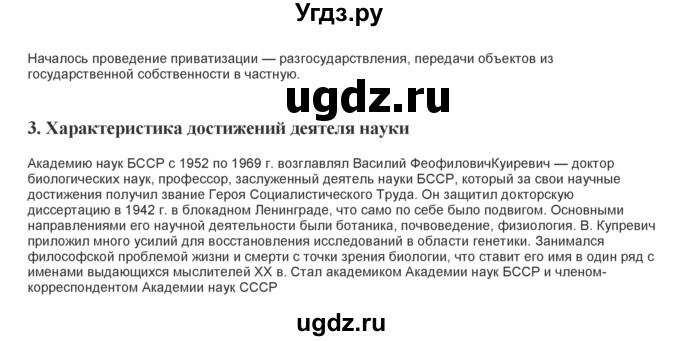 Угдз.ру

Началось проведение приватизации — разгосударствления, передачи объектов из государственной собственности в частную.

ugdz.ru

3. Характеристика достижений деятеля науки

Академию наук БССР с 1952 по 1969 г. возглавлял Василий ФеофиловичКуиревич — доктор биологических наук, профессор, заслуженный деятель науки БССР, который за свои научные достижения получил звание Героя Социалистического Труда. Он защитил докторскую диссертацию в 1942 г. в блокадном Ленинграде, что само по себе было подвигом. Основными направлениями его научной деятельности были ботаника, почвоведение, физиология. В. Купревич приложил много усилий для восстановления исследований в области генетики. Занимался философской проблемой жизни и смерти с точки зрения биологии, что ставит его имя в один ряд с именами выдающихся мыслителей XX в. Стал академиком Академии наук БССР и членом-корреспондентом Академии наук СССР

ugdz.ru